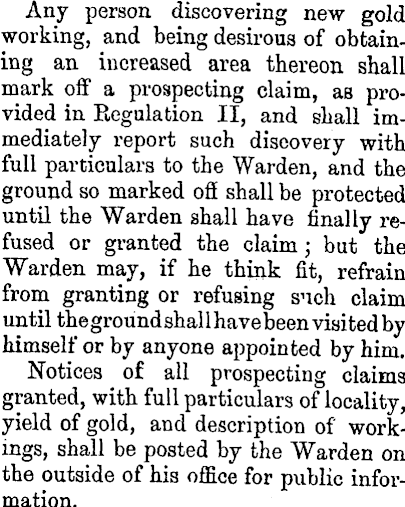 Any person discovering new gold working, and being desirous of obtaining an increased area thereon shall mark off a prospecting claim, as provided in Regulation II, and shall immediately report such discovery with full particulars to the Warden, and the ground so marked off shall be protected until the Warden shall have finally refused or granted the claim; but the Warden may, if he think fit, refrain from granting or refusing such claim until the ground shall have been visited by himself or by anyone appointed by him.

Notices of all prospecting claims granted, with full particulars of locality, yield of gold, and description of workings, shall be posted by the Warden on the outside of his office for public information.